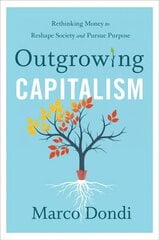 Rethinking Money to Reshape Society and Pursue Purpose

Outgrowing
CAPITALISM

Marco Dondi